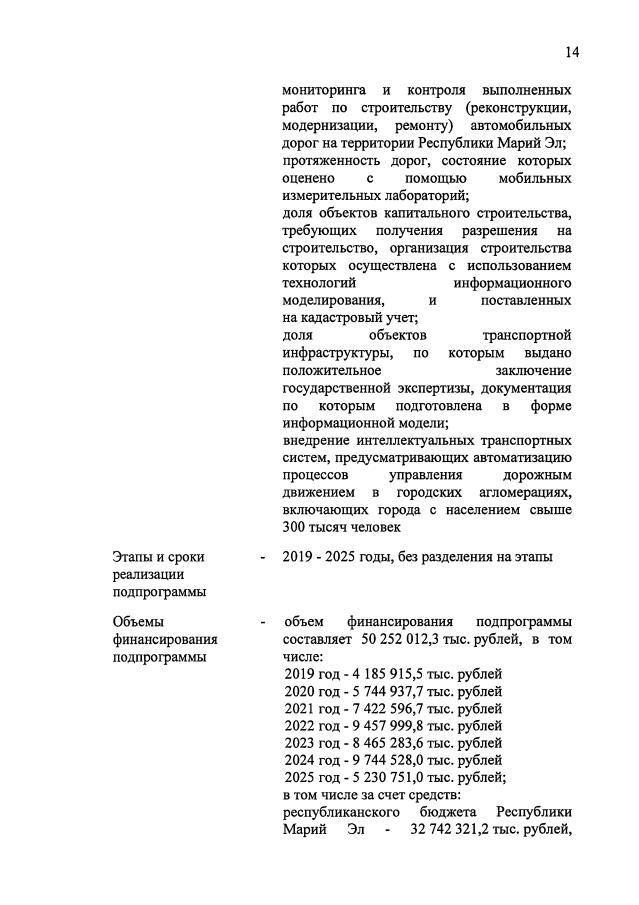 14

мониторинга и контроля выполненных работ по строительству (реконструкции, модернизации, ремонту) автомобильных дорог на территории Республики Марий Эл;
протяженность дорог, состояние которых оценено с помощью мобильных измерительных лабораторий;
доля объектов капитального строительства, требующих получения разрешения на строительство, организация строительства которых осуществлена с использованием технологий информационного моделирования, и поставленных на кадастровый учет;
доля объектов транспортной инфраструктуры, по которым выдано положительное заключение государственной экспертизы, документация по которым подготовлена в форме информационной модели;
внедрение интеллектуальных транспортных систем, предусматривающих автоматизацию процессов управления дорожным движением в городских агломерациях, включающих города с населением свыше 300 тысяч человек

Этапы и сроки реализации подпрограммы - 2019 - 2025 годы, без разделения на этапы

Объемы финансирования подпрограммы - объем финансирования подпрограммы составляет 50 252 012,3 тыс. рублей, в том числе:
2019 год - 4 185 915,5 тыс. рублей
2020 год - 5 744 937,7 тыс. рублей
2021 год - 7 422 596,7 тыс. рублей
2022 год - 9 457 999,8 тыс. рублей
2023 год - 8 465 283,6 тыс. рублей
2024 год - 9 744 528,0 тыс. рублей
2025 год - 5 230 751,0 тыс. рублей;
в том числе за счет средств:
республиканского бюджета Республики Марий Эл - 32 742 321,2 тыс. рублей,